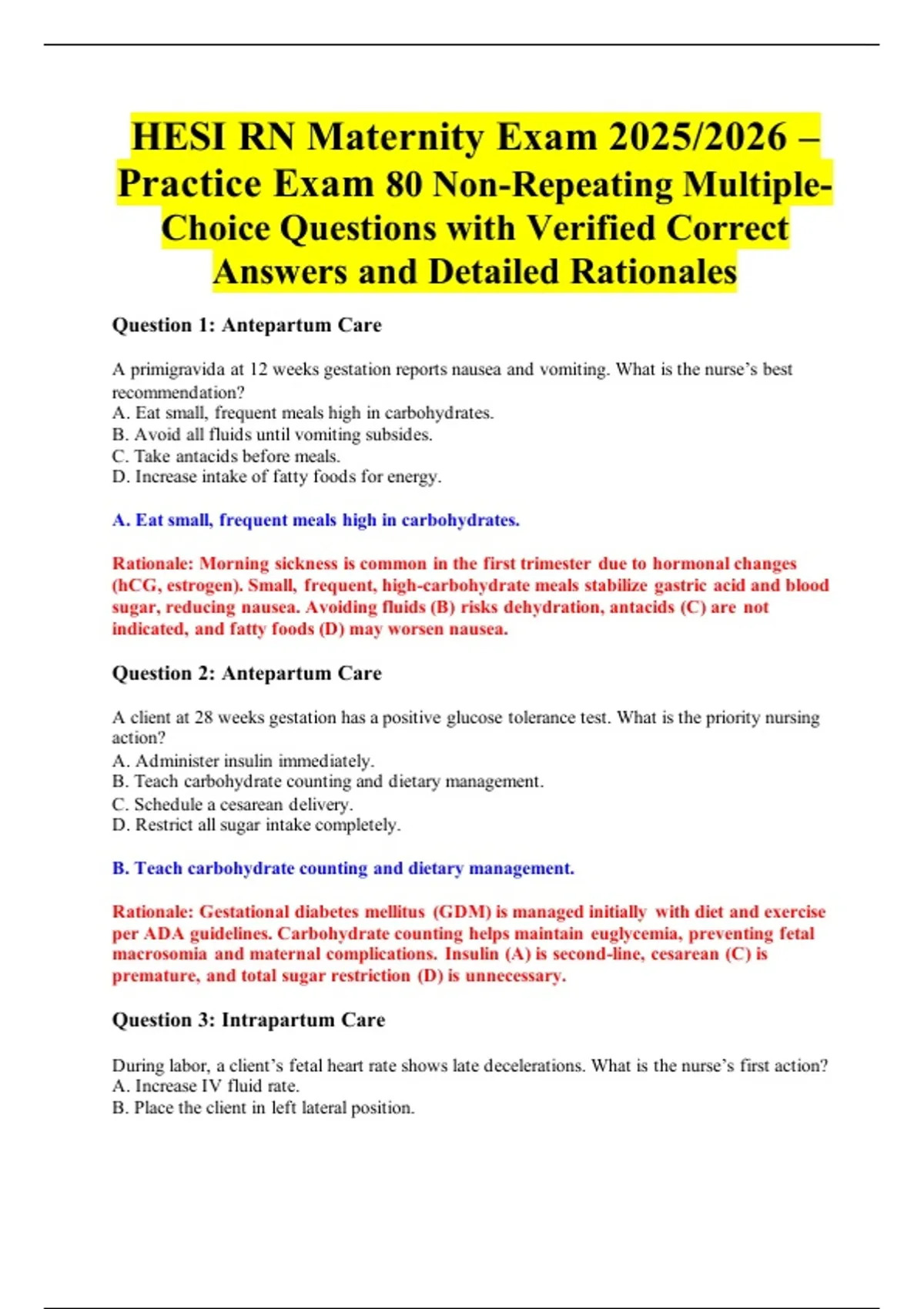 HESI RN Maternity Exam 2025/2026 – Practice Exam 80 Non-Repeating Multiple-Choice Questions with Verified Correct Answers and Detailed Rationales

Question 1: Antepartum Care

A primigravida at 12 weeks gestation reports nausea and vomiting. What is the nurse's best recommendation?
A. Eat small, frequent meals high in carbohydrates.
B. Avoid all fluids until vomiting subsides.
C. Take antacids before meals.
D. Increase intake of fatty foods for energy.

A. Eat small, frequent meals high in carbohydrates.

Rationale: Morning sickness is common in the first trimester due to hormonal changes (hCG, estrogen). Small, frequent, high-carbohydrate meals stabilize gastric acid and blood sugar, reducing nausea. Avoiding fluids (B) risks dehydration, antacids (C) are not indicated, and fatty foods (D) may worsen nausea.

Question 2: Antepartum Care

A client at 28 weeks gestation has a positive glucose tolerance test. What is the priority nursing action?
A. Administer insulin immediately.
B. Teach carbohydrate counting and dietary management.
C. Schedule a cesarean delivery.
D. Restrict all sugar intake completely.

B. Teach carbohydrate counting and dietary management.

Rationale: Gestational diabetes mellitus (GDM) is managed initially with diet and exercise per ADA guidelines. Carbohydrate counting helps maintain euglycemia, preventing fetal macrosomia and maternal complications. Insulin (A) is second-line, cesarean (C) is premature, and total sugar restriction (D) is unnecessary.

Question 3: Intrapartum Care

During labor, a client's fetal heart rate shows late decelerations. What is the nurse's first action?
A. Increase IV fluid rate.
B. Place the client in left lateral position.